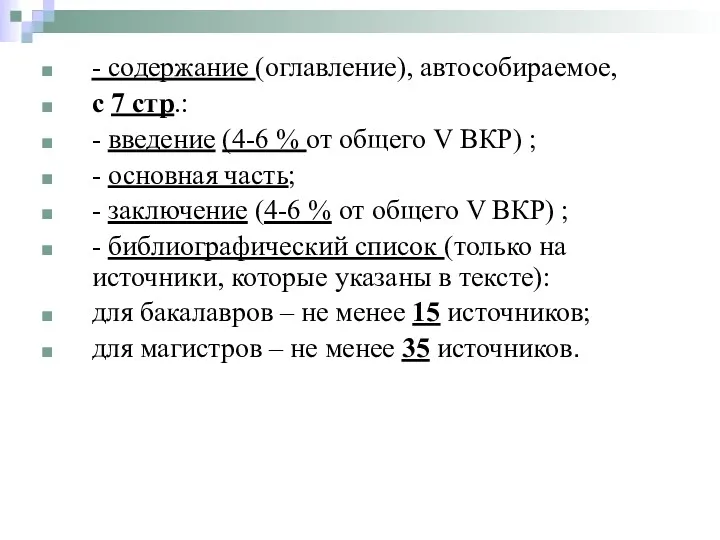 - содержание (оглавление), автособираемое,

с 7 стр.:

- введение (4-6 % от общего V ВКР) ;

- основная часть;

- заключение (4-6 % от общего V ВКР) ;

- библиографический список (только на источники, которые указаны в тексте):

для бакалавров – не менее 15 источников;

для магистров – не менее 35 источников.